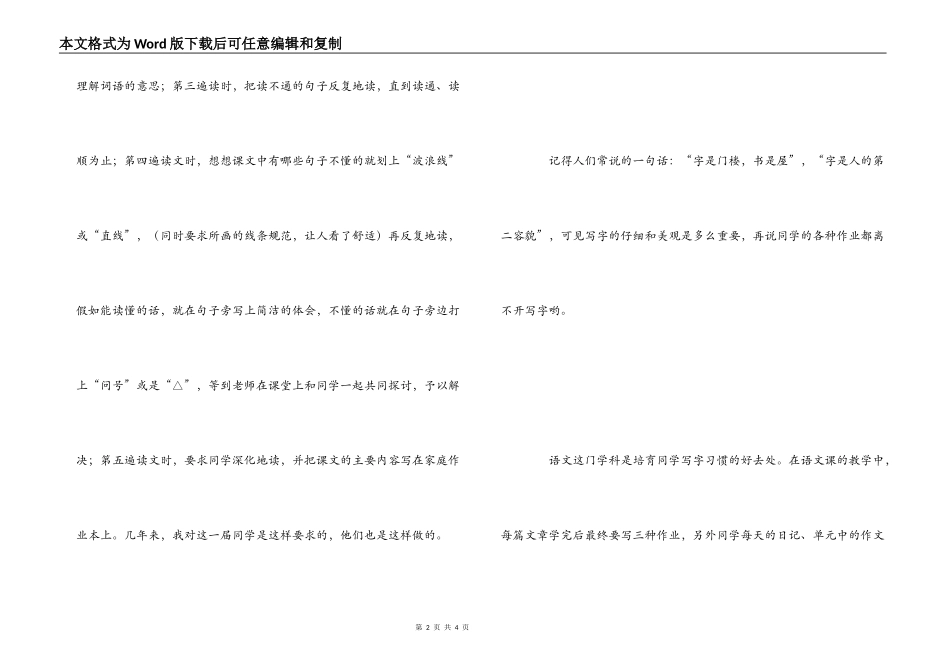 本文格式为Word版下载后可任意编辑和复制

理解词语的意思；第三遍读时，把读不通的句子反复地读，直到读通、读顺为止；第四遍读文时，想想课文中有哪些句子不懂的就划上“波浪线”或“直线”，（同时要求所画的线条规范，让人看了舒适）再反复地读，假如能读懂的话，就在句子旁写上简洁的体会，不懂的话就在句子旁边打上“问号”或是“△”，等到老师在课堂上和同学一起共同探讨，予以解决；第五遍读文时，要求同学深化地读，并把课文的主要内容写在家庭作业本上。几年来，我对这一届同学是这样要求的，他们也是这样做的。

记得人们常说的一句话：“字是门楼，书是屋”，“字是人的第二容貌”，可见写字的仔细和美观是多么重要，再说同学的各种作业都离不开写字哟。

语文这门学科是培育同学写字习惯的好去处。在语文课的教学中，每篇文章学完后最终要写三种作业，另外同学每天的日记、单元中的作文

第 2 页 共 4 页